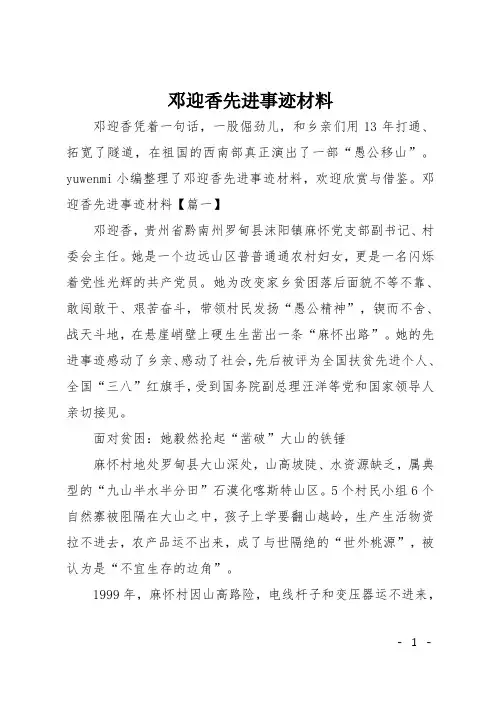 邓迎香先进事迹材料

邓迎香凭着一句话，一股倔劲儿，和乡亲们用 13 年打通、拓宽了隧道，在祖国的西南部真正演出了一部“愚公移山”。yuwenmi 小编整理了邓迎香先进事迹材料，欢迎欣赏与借鉴。邓迎香先进事迹材料【篇一】

邓迎香，贵州省黔南州罗甸县沫阳镇麻怀党支部副书记、村委会主任。她是一个边远山区普普通通农村妇女，更是一名闪烁着党性光辉的共产党员。她为改变家乡贫困落后面貌不等不靠、敢闯敢干、艰苦奋斗，带领村民发扬“愚公精神”，锲而不舍、战天斗地，在悬崖峭壁上硬生生凿出一条“麻怀出路”。她的先进事迹感动了乡亲、感动了社会，先后被评为全国扶贫先进个人、全国“三八”红旗手，受到国务院副总理汪洋等党和国家领导人亲切接见。

面对贫困：她毅然抡起“凿破”大山的铁锤

麻怀村地处罗甸县大山深处，山高坡陡、水资源缺乏，属典型的“九山半水半分田”石漠化喀斯特山区。5 个村民小组 6 个自然寨被阻隔在大山之中，孩子上学要翻山越岭，生产生活物资拉不进去，农产品运不出来，成了与世隔绝的“世外桃源”，被认为是“不宜生存的边角”。

1999 年，麻怀村因山高路险，电线杆子和变压器运不进来，

- 1 -